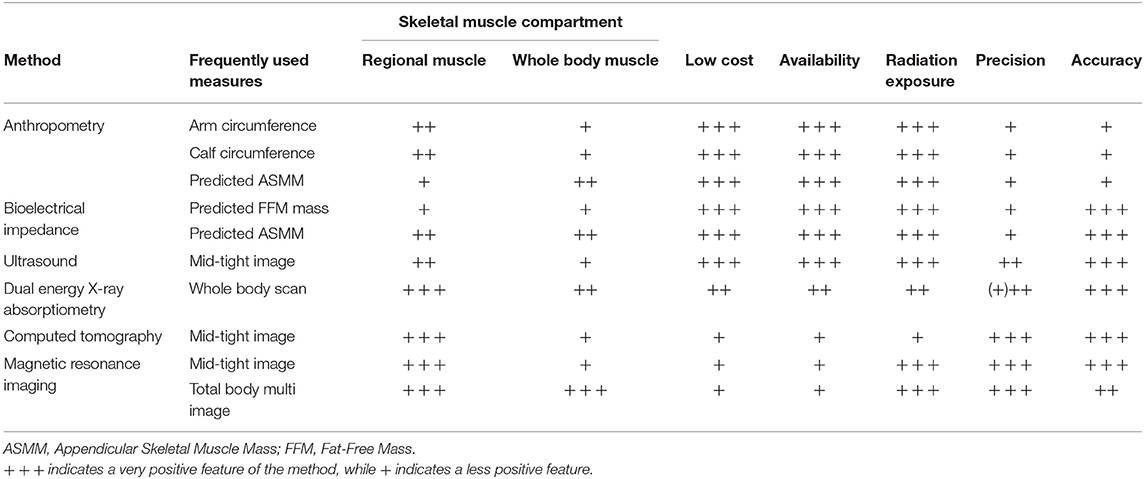 | Method | Frequently used measures | Skeletal muscle compartment: Regional muscle | Skeletal muscle compartment: Whole body muscle | Low cost | Availability | Radiation exposure | Precision | Accuracy |
|---|---|---|---|---|---|---|---|---|
| Anthropometry | Arm circumference | ++ | + | +++ | +++ | +++ | + | + |
| | Calf circumference | ++ | + | +++ | +++ | +++ | + | + |
| | Predicted ASMM | + | ++ | +++ | +++ | +++ | + | + |
| Bioelectrical impedance | Predicted FFM mass | + | + | +++ | +++ | +++ | + | +++ |
| | Predicted ASMM | ++ | ++ | +++ | +++ | +++ | + | +++ |
| Ultrasound | Mid-tight image | ++ | + | +++ | +++ | +++ | ++ | +++ |
| Dual energy X-ray absorptiometry | Whole body scan | +++ | ++ | ++ | ++ | ++ | (+)++ | +++ |
| Computed tomography | Mid-tight image | +++ | + | + | + | + | +++ | +++ |
| Magnetic resonance imaging | Mid-tight image | +++ | + | + | + | +++ | +++ | +++ |
| | Total body multi image | +++ | +++ | + | + | +++ | +++ | ++ |

ASMM, Appendicular Skeletal Muscle Mass; FFM, Fat-Free Mass.
+++ indicates a very positive feature of the method, while + indicates a less positive feature.